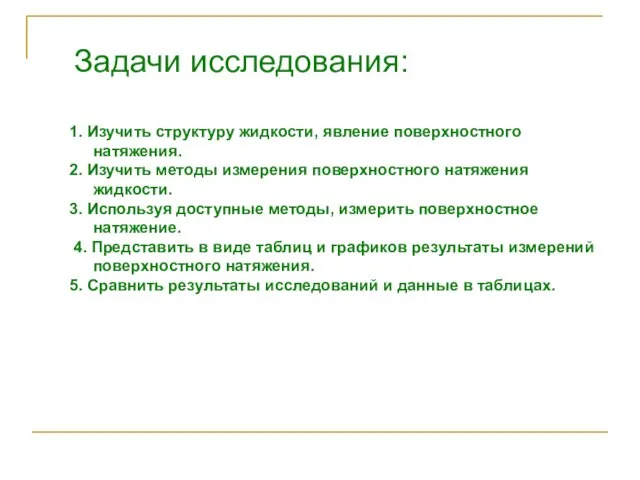 Задачи исследования:

1. Изучить структуру жидкости, явление поверхностного натяжения.
2. Изучить методы измерения поверхностного натяжения жидкости.
3. Используя доступные методы, измерить поверхностное натяжение.
4. Представить в виде таблиц и графиков результаты измерений поверхностного натяжения.
5. Сравнить результаты исследований и данные в таблицах.